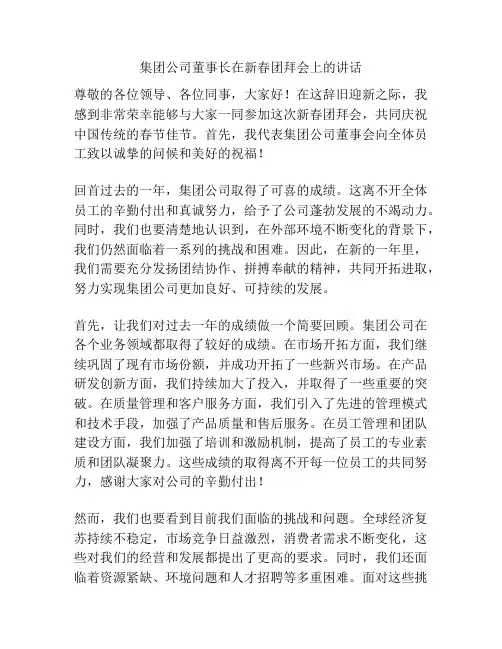 集团公司董事长在新春团拜会上的讲话

尊敬的各位领导、各位同事，大家好！在这辞旧迎新之际，我感到非常荣幸能够与大家一同参加这次新春团拜会，共同庆祝中国传统的春节佳节。首先，我代表集团公司董事会向全体员工致以诚挚的问候和美好的祝福！

回首过去的一年，集团公司取得了可喜的成绩。这离不开全体员工的辛勤付出和真诚努力，给予了公司蓬勃发展的不竭动力。同时，我们也要清楚地认识到，在外部环境不断变化的背景下，我们仍然面临着一系列的挑战和困难。因此，在新的一年里，我们需要充分发扬团结协作、拼搏奉献的精神，共同开拓进取，努力实现集团公司更加良好、可持续的发展。

首先，让我们对过去一年的成绩做一个简要回顾。集团公司在各个业务领域都取得了较好的成绩。在市场开拓方面，我们继续巩固了现有市场份额，并成功开拓了一些新兴市场。在产品研发创新方面，我们持续加大了投入，并取得了一些重要的突破。在质量管理和客户服务方面，我们引入了先进的管理模式和技术手段，加强了产品质量和售后服务。在员工管理和团队建设方面，我们加强了培训和激励机制，提高了员工的专业素质和团队凝聚力。这些成绩的取得离不开每一位员工的共同努力，感谢大家对公司的辛勤付出！

然而，我们也要看到目前我们面临的挑战和问题。全球经济复苏持续不稳定，市场竞争日益激烈，消费者需求不断变化，这些对我们的经营和发展都提出了更高的要求。同时，我们还面临着资源紧缺、环境问题和人才招聘等多重困难。面对这些挑